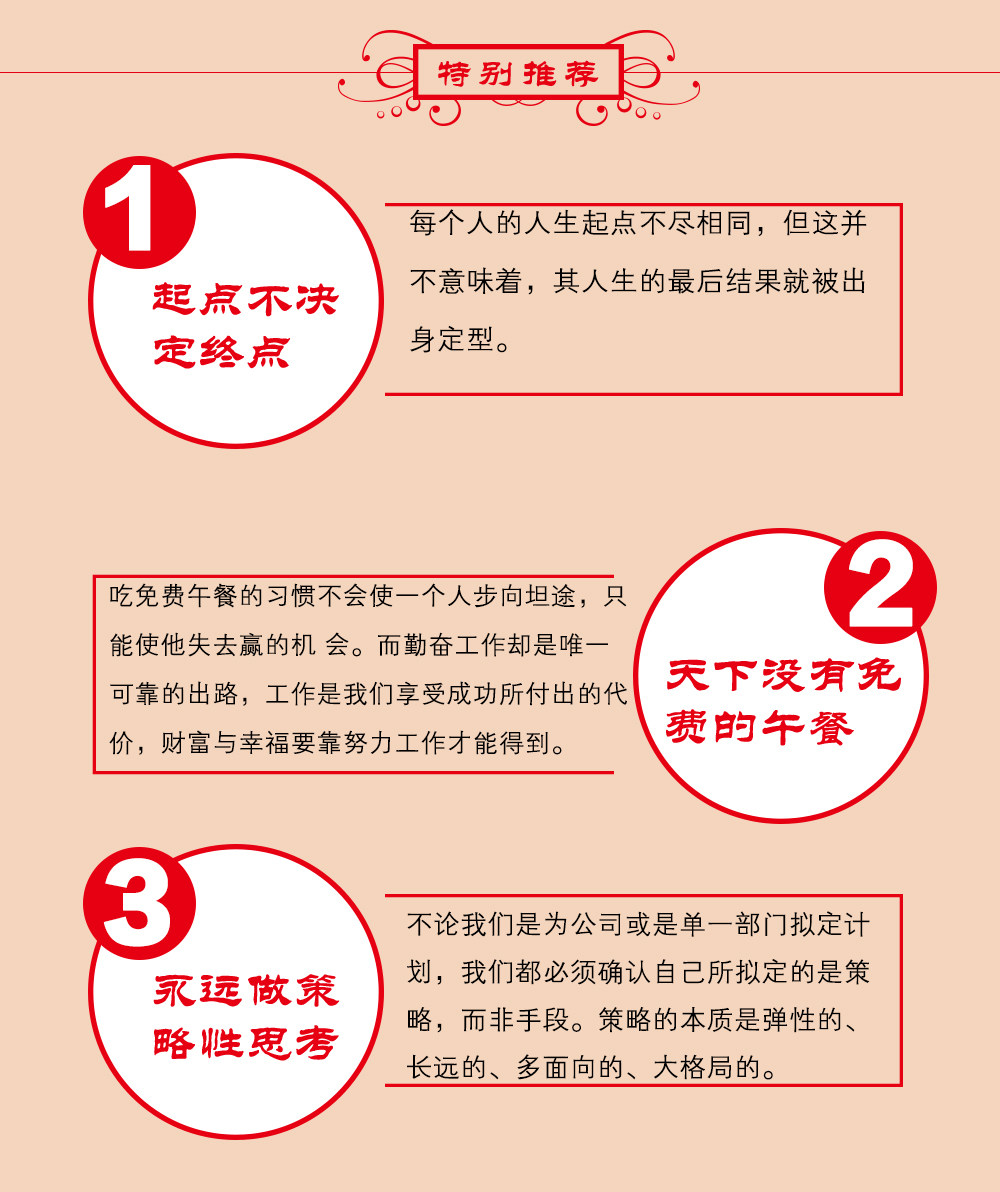 特别推荐

1

起点不决定终点

每个人的人生起点不尽相同，但这并不意味着，其人生的最后结果就被出身定型。

吃免费午餐的习惯不会使一个人步向坦途，只能使他失去赢的机 会。而勤奋工作却是唯一可靠的出路，工作是我们享受成功所付出的代价，财富与幸福要靠努力工作才能得到。

2

天下没有免费的午餐

3

永远做策略性思考

不论我们是为公司或是单一部门拟定计划，我们都必须确认自己所拟定的是策略，而非手段。策略的本质是弹性的、长远的、多面向的、大格局的。